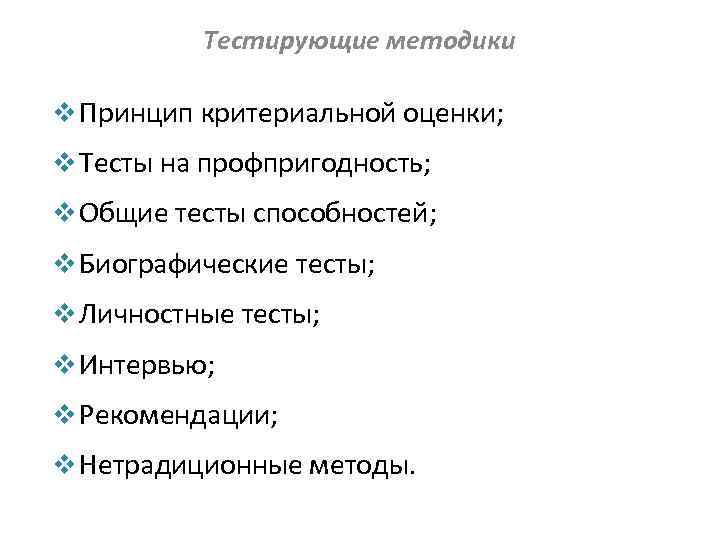 Тестирующие методики

❖ Принцип критериальной оценки;
❖ Тесты на профпригодность;
❖ Общие тесты способностей;
❖ Биографические тесты;
❖ Личностные тесты;
❖ Интервью;
❖ Рекомендации;
❖ Нетрадиционные методы.